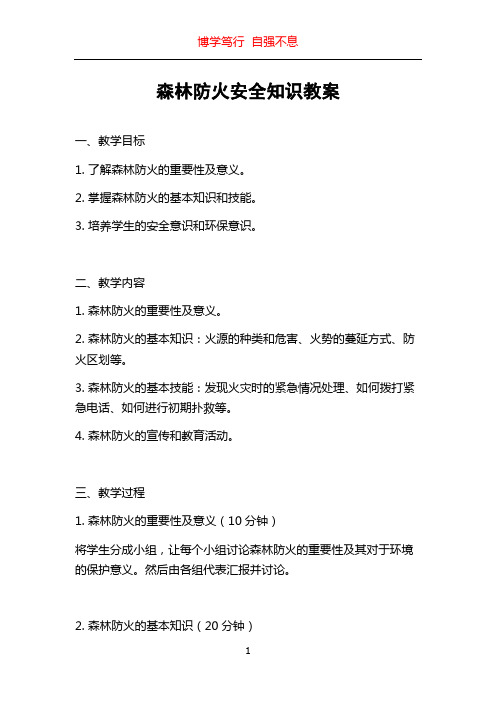 博学笃行 自强不息

森林防火安全知识教案

一、教学目标

1. 了解森林防火的重要性及意义。

2. 掌握森林防火的基本知识和技能。

3. 培养学生的安全意识和环保意识。

二、教学内容

1. 森林防火的重要性及意义。

2. 森林防火的基本知识：火源的种类和危害、火势的蔓延方式、防火区划等。

3. 森林防火的基本技能：发现火灾时的紧急情况处理、如何拨打紧急电话、如何进行初期扑救等。

4. 森林防火的宣传和教育活动。

三、教学过程

1. 森林防火的重要性及意义（10 分钟）

将学生分成小组，让每个小组讨论森林防火的重要性及其对于环境的保护意义。然后由各组代表汇报并讨论。

2. 森林防火的基本知识（20 分钟）

1